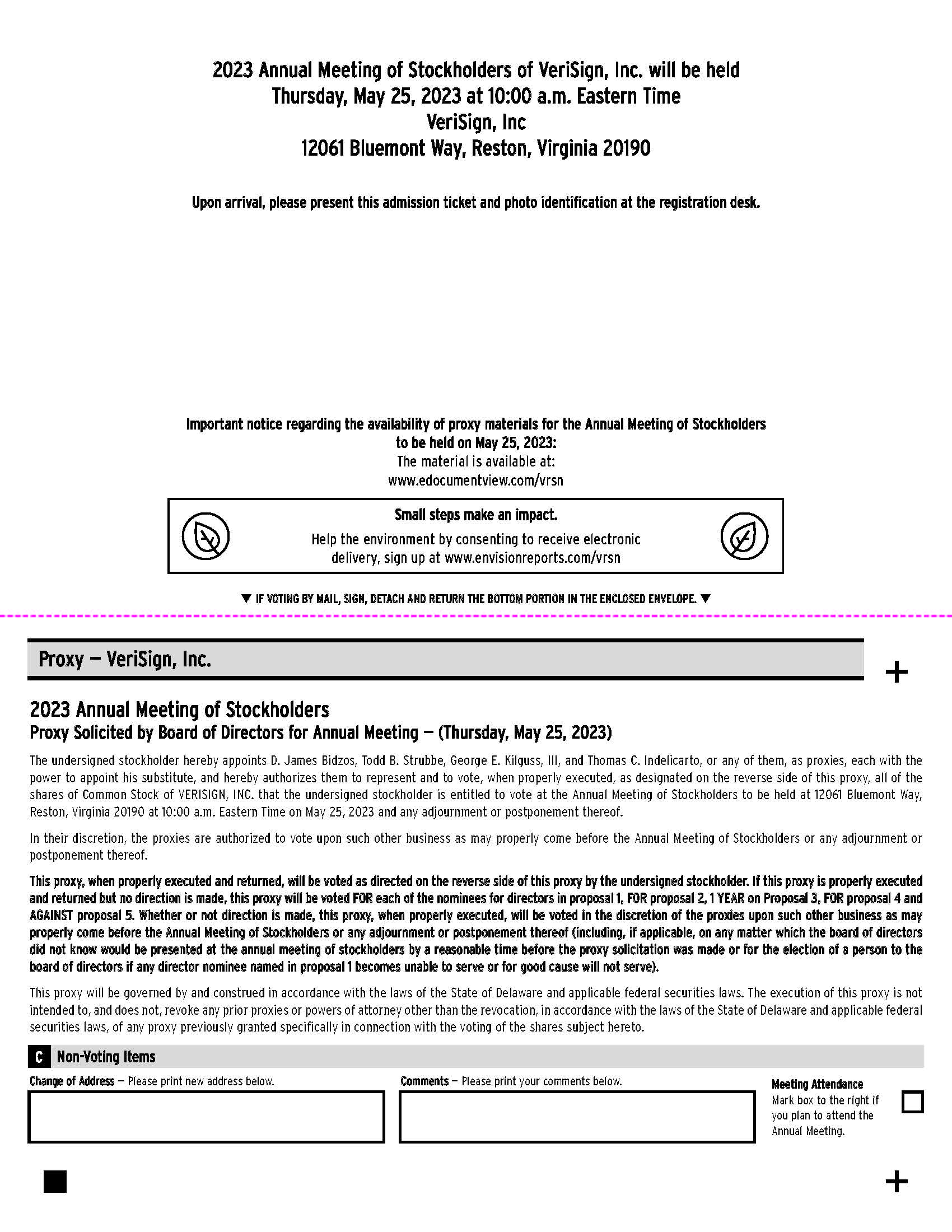 2023 Annual Meeting of Stockholders of VeriSign, Inc. will be held
Thursday, May 25, 2023 at 10:00 a.m. Eastern Time
VeriSign, Inc
12061 Bluemont Way, Reston, Virginia 20190

Upon arrival, please present this admission ticket and photo identification at the registration desk.

Important notice regarding the availability of proxy materials for the Annual Meeting of Stockholders to be held on May 25, 2023:
The material is available at:
www.edocumentview.com/vrsn

Small steps make an impact.
Help the environment by consenting to receive electronic delivery, sign up at www.envisionreports.com/vrsn

▼ IF VOTING BY MAIL, SIGN, DETACH AND RETURN THE BOTTOM PORTION IN THE ENCLOSED ENVELOPE. ▼

Proxy — VeriSign, Inc.

+

2023 Annual Meeting of Stockholders
Proxy Solicited by Board of Directors for Annual Meeting — (Thursday, May 25, 2023)

The undersigned stockholder hereby appoints D. James Bidzos, Todd B. Strubbe, George E. Kilguss, III, and Thomas C. Indelicarto, or any of them, as proxies, each with the power to appoint his substitute, and hereby authorizes them to represent and to vote, when properly executed, as designated on the reverse side of this proxy, all of the shares of Common Stock of VERISIGN, INC. that the undersigned stockholder is entitled to vote at the Annual Meeting of Stockholders to be held at 12061 Bluemont Way, Reston, Virginia 20190 at 10:00 a.m. Eastern Time on May 25, 2023 and any adjournment or postponement thereof.

In their discretion, the proxies are authorized to vote upon such other business as may properly come before the Annual Meeting of Stockholders or any adjournment or postponement thereof.

This proxy, when properly executed and returned, will be voted as directed on the reverse side of this proxy by the undersigned stockholder. If this proxy is properly executed and returned but no direction is made, this proxy will be voted FOR each of the nominees for directors in proposal 1, FOR proposal 2, 1 YEAR on Proposal 3, FOR proposal 4 and AGAINST proposal 5. Whether or not direction is made, this proxy, when properly executed, will be voted in the discretion of the proxies upon such other business as may properly come before the Annual Meeting of Stockholders or any adjournment or postponement thereof (including, if applicable, on any matter which the board of directors did not know would be presented at the annual meeting of stockholders by a reasonable time before the proxy solicitation was made or for the election of a person to the board of directors if any director nominee named in proposal 1 becomes unable to serve or for good cause will not serve).

This proxy will be governed by and construed in accordance with the laws of the State of Delaware and applicable federal securities laws. The execution of this proxy is not intended to, and does not, revoke any prior proxies or powers of attorney other than the revocation, in accordance with the laws of the State of Delaware and applicable federal securities laws, of any proxy previously granted specifically in connection with the voting of the shares subject hereto.

C Non-Voting Items

Change of Address — Please print new address below.

Comments — Please print your comments below.

Meeting Attendance
Mark box to the right if you plan to attend the Annual Meeting.

+